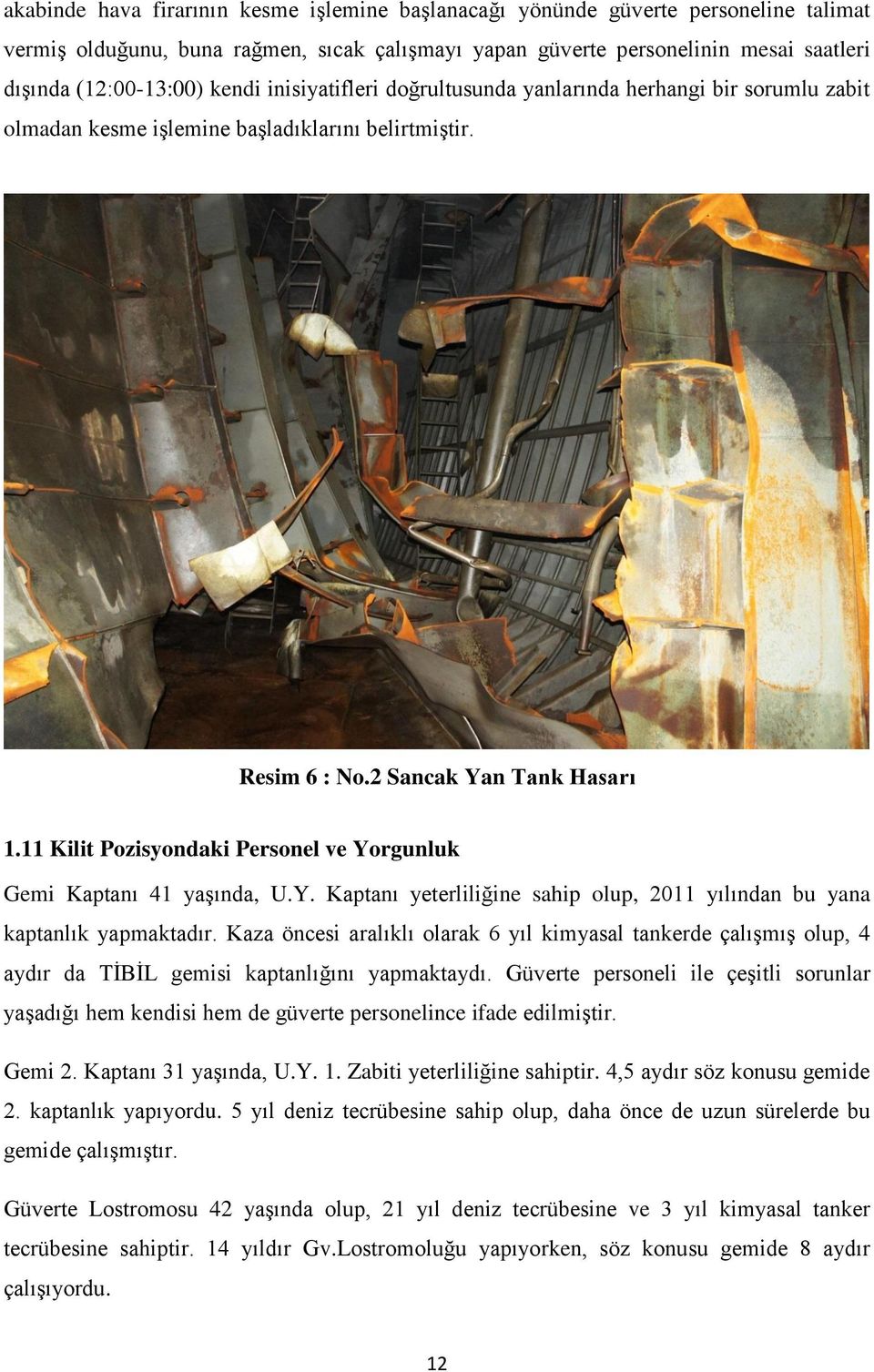 akabinde hava firarının kesme işlemine başlanacağı yönünde güverte personeline talimat vermiş olduğunu, buna rağmen, sıcak çalışmayı yapan güverte personelinin mesai saatleri dışında (12:00-13:00) kendi inisiyatifleri doğrultusunda yanlarında herhangi bir sorumlu zabit olmadan kesme işlemine başladıklarını belirtmiştir.

Resim 6 : No.2 Sancak Yan Tank Hasarı

1.11 Kilit Pozisyondaki Personel ve Yorgunluk

Gemi Kaptanı 41 yaşında, U.Y. Kaptanı yeterliliğine sahip olup, 2011 yılından bu yana kaptanlık yapmaktadır. Kaza öncesi aralıklı olarak 6 yıl kimyasal tankerde çalışmış olup, 4 aydır da TİBİL gemisi kaptanlığını yapmaktaydı. Güverte personeli ile çeşitli sorunlar yaşadığı hem kendisi hem de güverte personelince ifade edilmiştir.

Gemi 2. Kaptanı 31 yaşında, U.Y. 1. Zabiti yeterliliğine sahiptir. 4,5 aydır söz konusu gemide 2. kaptanlık yapıyordu. 5 yıl deniz tecrübesine sahip olup, daha önce de uzun sürelerde bu gemide çalışmıştır.

Güverte Lostromosu 42 yaşında olup, 21 yıl deniz tecrübesine ve 3 yıl kimyasal tanker tecrübesine sahiptir. 14 yıldır Gv.Lostromoluğu yapıyorken, söz konusu gemide 8 aydır çalışıyordu.

12